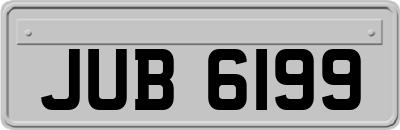 JUB 6199